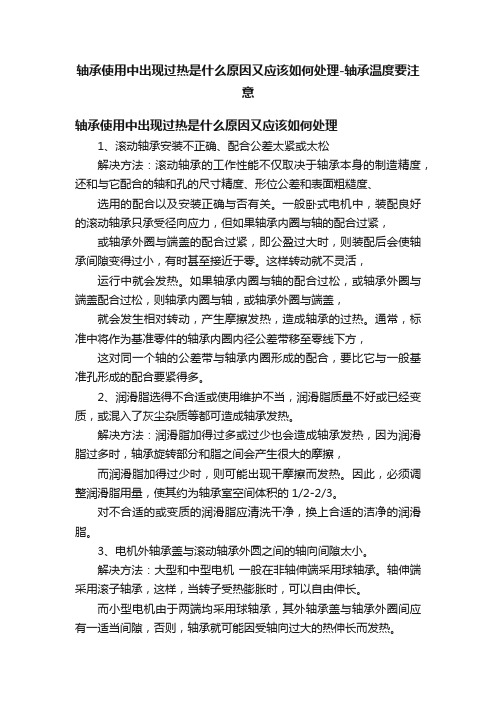 轴承使用中出现过热是什么原因又应该如何处理-轴承温度要注意

轴承使用中出现过热是什么原因又应该如何处理

1、滚动轴承安装不正确、配合公差太紧或太松

解决方法：滚动轴承的工作性能不仅取决于轴承本身的制造精度，还和与它配合的轴和孔的尺寸精度、形位公差和表面粗糙度、

选用的配合以及安装正确与否有关。一般卧式电机中，装配良好的滚动轴承只承受径向应力，但如果轴承内圈与轴的配合过紧，

或轴承外圈与端盖的配合过紧，即公盈过大时，则装配后会使轴承间隙变得过小，有时甚至接近于零。这样转动就不灵活，

运行中就会发热。如果轴承内圈与轴的配合过松，或轴承外圈与端盖配合过松，则轴承内圈与轴，或轴承外圈与端盖，

就会发生相对转动，产生摩擦发热，造成轴承的过热。通常，标准中将作为基准零件的轴承内圈内径公差带移至零线下方，

这对同一个轴的公差带与轴承内圈形成的配合，要比它与一般基准孔形成的配合要紧得多。

2、润滑脂选得不合适或使用维护不当，润滑脂质量不好或已经变质，或混入了灰尘杂质等都可造成轴承发热。

解决方法：润滑脂加得过多或过少也会造成轴承发热，因为润滑脂过多时，轴承旋转部分和脂之间会产生很大的摩擦，

而润滑脂加得过少时，则可能出现干摩擦而发热。因此，必须调整润滑脂用量，使其约为轴承室空间体积的 1/2-2/3。

对不合适的或变质的润滑脂应清洗干净，换上合适的洁净的润滑脂。

3、电机外轴承盖与滚动轴承外圆之间的轴向间隙太小。

解决方法：大型和中型电机 一般在非轴伸端采用球轴承。轴伸端采用滚子轴承，这样，当转子受热膨胀时，可以自由伸长。

而小型电机由于两端均采用球轴承，其外轴承盖与轴承外圈间应有一适当间隙，否则，轴承就可能因受轴向过大的热伸长而发热。